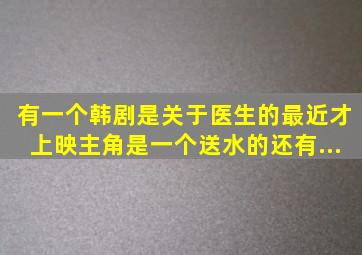 有一个韩剧是关于医生的最近才上映主角是一个送水的还有...